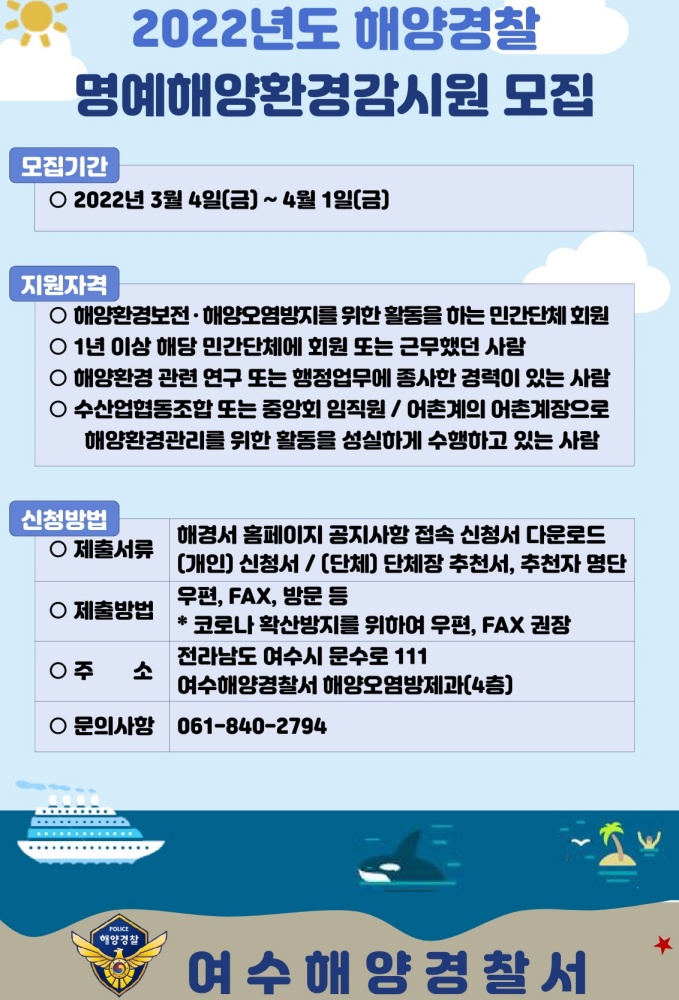 2022년도 해양경찰
명예해양환경감시원 모집

모집기간

○ 2022년 3월 4일(금) ~ 4월 1일(금)

지원자격

○ 해양환경보전·해양오염방지를 위한 활동을 하는 민간단체 회원
○ 1년 이상 해당 민간단체에 회원 또는 근무했던 사람
○ 해양환경 관련 연구 또는 행정업무에 종사한 경력이 있는 사람
○ 수산업협동조합 또는 중앙회 임직원 / 어촌계의 어촌계장으로 해양환경관리를 위한 활동을 성실하게 수행하고 있는 사람

신청방법

| ○ 제출서류 | 해경서 홈페이지 공지사항 접속 신청서 다운로드 (개인) 신청서 / (단체) 단체장 추천서, 추천자 명단 |
|---|---|
| ○ 제출방법 | 우편, FAX, 방문 등 * 코로나 확산방지를 위하여 우편, FAX 권장 |
| ○ 주 소 | 전라남도 여수시 문수로 111 여수해양경찰서 해양오염방제과(4층) |
| ○ 문의사항 | 061-840-2794 |

POLICE
해양경찰

여수해양경찰서